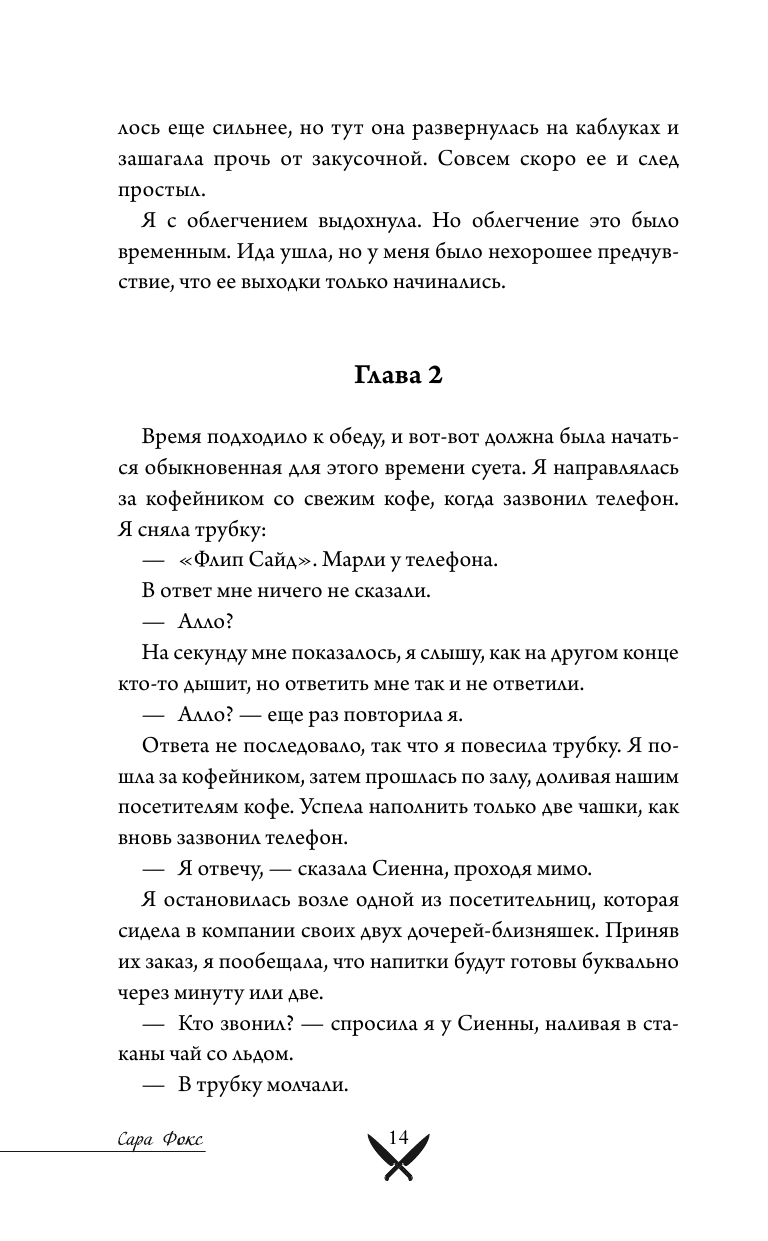 лось еще сильнее, но тут она развернулась на каблуках и зашагала прочь от закусочной. Совсем скоро ее и след простыл.

Я с облегчением выдохнула. Но облегчение это было временным. Ида ушла, но у меня было нехорошее предчувствие, что ее выходки только начинались.

Глава 2

Время подходило к обеду, и вот-вот должна была начаться обыкновенная для этого времени суета. Я направлялась за кофейником со свежим кофе, когда зазвонил телефон. Я сняла трубку:

— «Флип Сайд». Марли у телефона.

В ответ мне ничего не сказали.

— Алло?

На секунду мне показалось, я слышу, как на другом конце кто-то дышит, но ответить мне так и не ответили.

— Алло? — еще раз повторила я.

Ответа не последовало, так что я повесила трубку. Я пошла за кофейником, затем прошлась по залу, доливая нашим посетителям кофе. Успела наполнить только две чашки, как вновь зазвонил телефон.

— Я отвечу, — сказала Сиенна, проходя мимо.

Я остановилась возле одной из посетительниц, которая сидела в компании своих двух дочерей-близняшек. Приняв их заказ, я пообещала, что напитки будут готовы буквально через минуту или две.

— Кто звонил? — спросила я у Сиенны, наливая в стаканы чай со льдом.

— В трубку молчали.

Сара Фокс

14